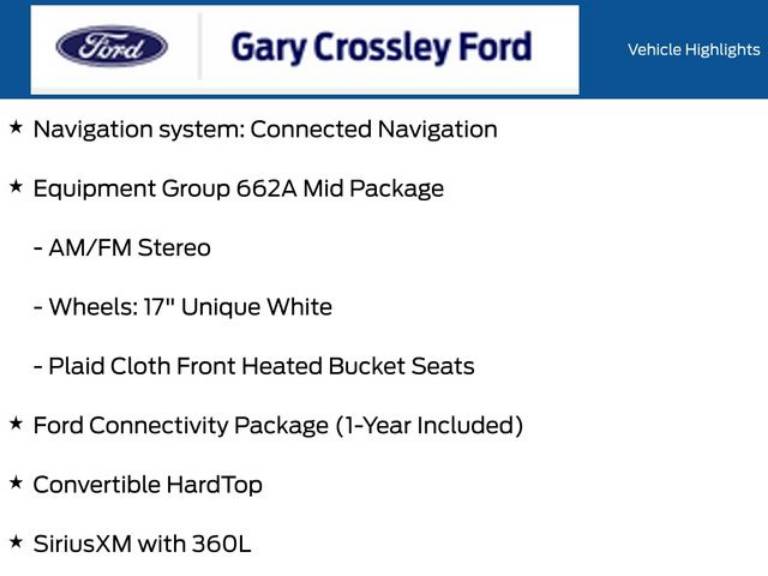 Ford

Gary Crossley Ford

Vehicle Highlights

★ Navigation system: Connected Navigation

★ Equipment Group 662A Mid Package

- AM/FM Stereo

- Wheels: 17" Unique White

- Plaid Cloth Front Heated Bucket Seats

★ Ford Connectivity Package (1-Year Included)

★ Convertible HardTop

★ SiriusXM with 360L